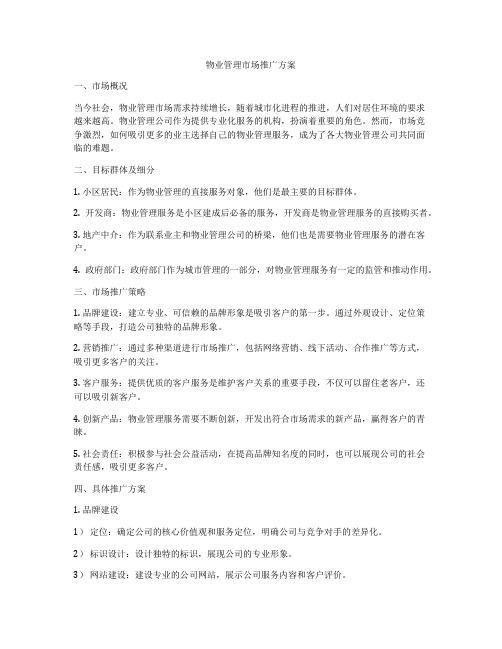 物业管理市场推广方案

一、市场概况

当今社会，物业管理市场需求持续增长，随着城市化进程的推进，人们对居住环境的要求越来越高。物业管理公司作为提供专业化服务的机构，扮演着重要的角色。然而，市场竞争激烈，如何吸引更多的业主选择自己的物业管理服务，成为了各大物业管理公司共同面临的难题。

二、目标群体及细分

1. 小区居民：作为物业管理的直接服务对象，他们是最主要的目标群体。

2. 开发商：物业管理服务是小区建成后必备的服务，开发商是物业管理服务的直接购买者。

3. 地产中介：作为联系业主和物业管理公司的桥梁，他们也是需要物业管理服务的潜在客户。

4. 政府部门：政府部门作为城市管理的一部分，对物业管理服务有一定的监管和推动作用。

三、市场推广策略

1. 品牌建设：建立专业、可信赖的品牌形象是吸引客户的第一步。通过外观设计、定位策略等手段，打造公司独特的品牌形象。

2. 营销推广：通过多种渠道进行市场推广，包括网络营销、线下活动、合作推广等方式，吸引更多客户的关注。

3. 客户服务：提供优质的客户服务是维护客户关系的重要手段，不仅可以留住老客户，还可以吸引新客户。

4. 创新产品：物业管理服务需要不断创新，开发出符合市场需求的新产品，赢得客户的青睐。

5. 社会责任：积极参与社会公益活动，在提高品牌知名度的同时，也可以展现公司的社会责任感，吸引更多客户。

四、具体推广方案

1. 品牌建设

1） 定位：确定公司的核心价值观和服务定位，明确公司与竞争对手的差异化。

2） 标识设计：设计独特的标识，展现公司的专业形象。

3） 网站建设：建设专业的公司网站，展示公司服务内容和客户评价。